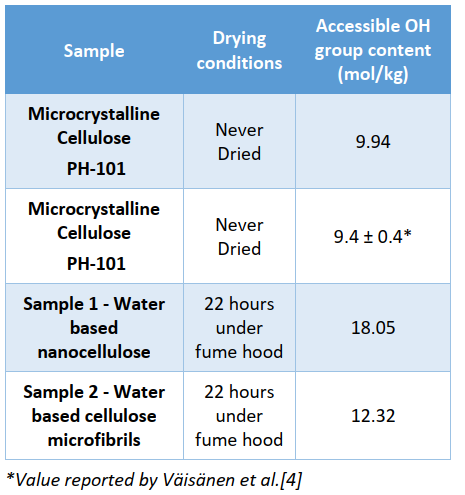 | Sample | Drying conditions | Accessible OH group content (mol/kg) |
|---|---|---|
| Microcrystalline Cellulose PH-101 | Never Dried | 9.94 |
| Microcrystalline Cellulose PH-101 | Never Dried | 9.4 ± 0.4* |
| Sample 1 - Water based nanocellulose | 22 hours under fume hood | 18.05 |
| Sample 2 - Water based cellulose microfibrils | 22 hours under fume hood | 12.32 |

*Value reported by Väisänen et al.[4]